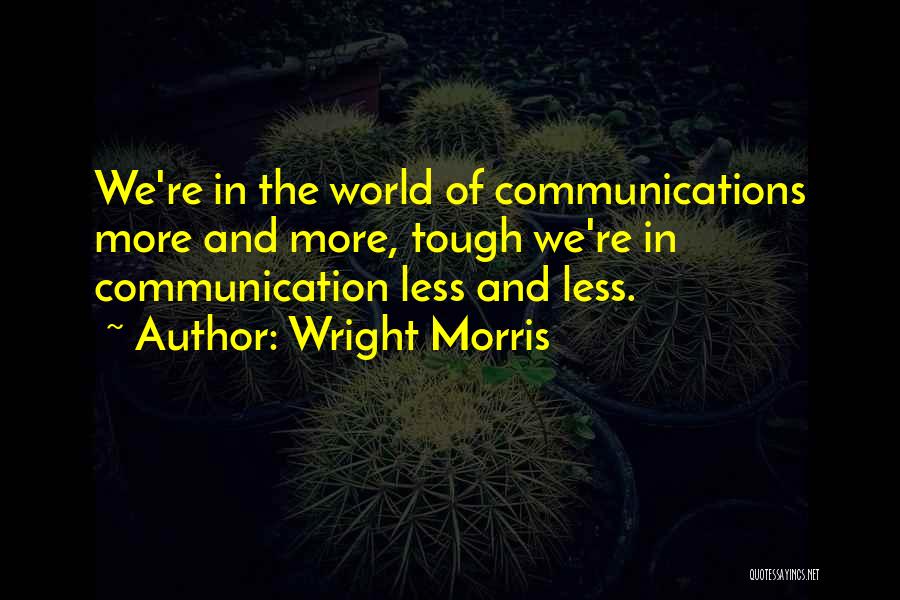 We're in the world of communications more and more, tough we're in communication less and less.
~ Author: Wright Morris

QUOTESSAYINGS.NET